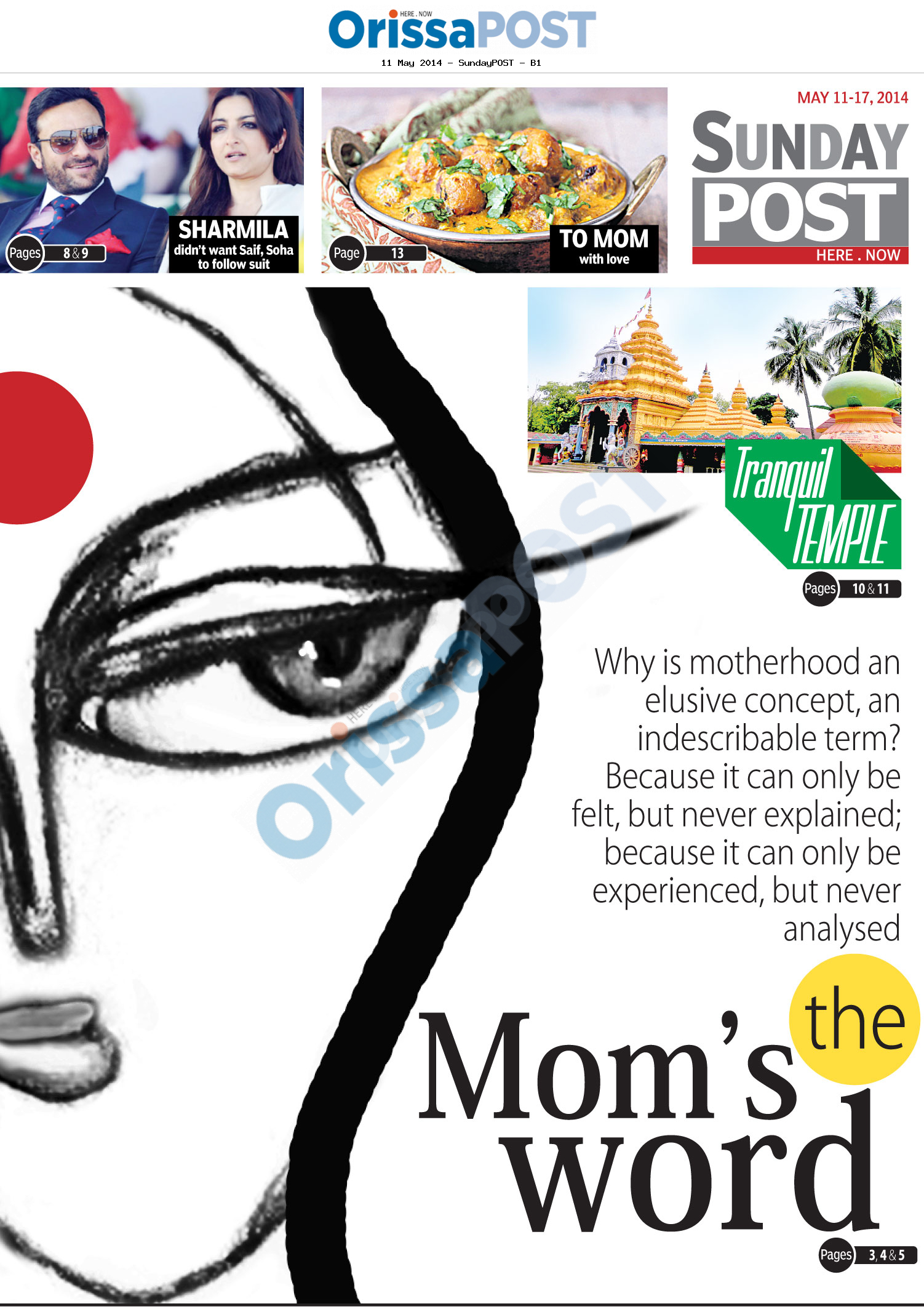 HERE . NOW
OrissaPOST

11 May 2014 - SundayPOST - B1

SHARMILA
didn't want Saif, Soha to follow suit

Pages 8 & 9

TO MOM
with love

Page 13

MAY 11-17, 2014

SUNDAY
POST
HERE . NOW

Tranquil TEMPLE

Pages 10 & 11

Why is motherhood an elusive concept, an indescribable term? Because it can only be felt, but never explained; because it can only be experienced, but never analysed

the
Mom's
word

Pages 3, 4 & 5

OrissaPOST